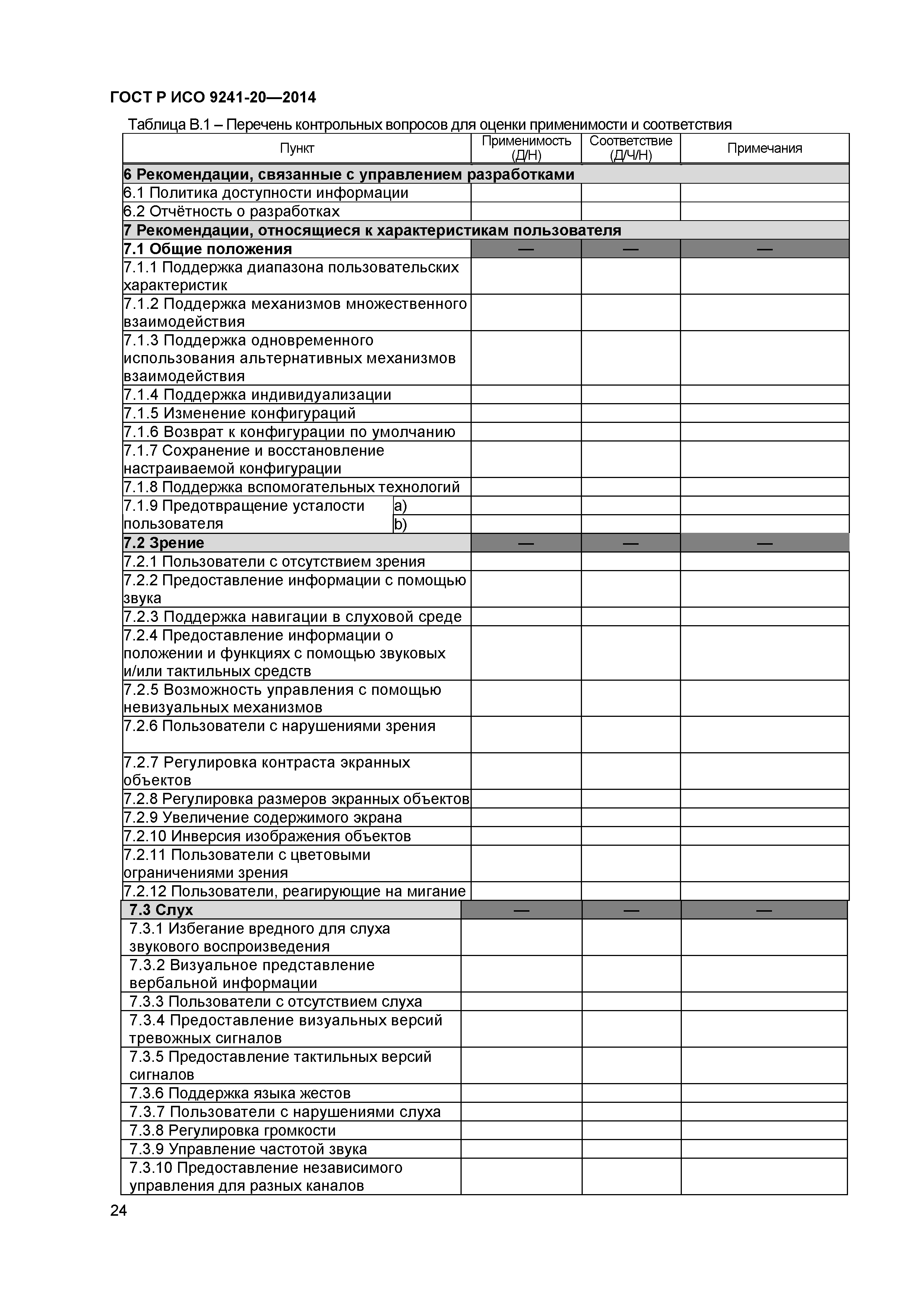 ГОСТ Р ИСО 9241-20—2014

Таблица В.1 – Перечень контрольных вопросов для оценки применимости и соответствия

| Пункт | Применимость (Д/Н) | Соответствие (Д/Ч/Н) | Примечания |
|---|---|---|---|
| 6 Рекомендации, связанные с управлением разработками | | | |
| 6.1 Политика доступности информации | | | |
| 6.2 Отчётность о разработках | | | |
| 7 Рекомендации, относящиеся к характеристикам пользователя | | | |
| 7.1 Общие положения | — | — | — |
| 7.1.1 Поддержка диапазона пользовательских характеристик | | | |
| 7.1.2 Поддержка механизмов множественного взаимодействия | | | |
| 7.1.3 Поддержка одновременного использования альтернативных механизмов взаимодействия | | | |
| 7.1.4 Поддержка индивидуализации | | | |
| 7.1.5 Изменение конфигураций | | | |
| 7.1.6 Возврат к конфигурации по умолчанию | | | |
| 7.1.7 Сохранение и восстановление настраиваемой конфигурации | | | |
| 7.1.8 Поддержка вспомогательных технологий | | | |
| 7.1.9 Предотвращение усталости пользователя a) | | | |
| b) | | | |
| 7.2 Зрение | — | — | — |
| 7.2.1 Пользователи с отсутствием зрения | | | |
| 7.2.2 Предоставление информации с помощью звука | | | |
| 7.2.3 Поддержка навигации в слуховой среде | | | |
| 7.2.4 Предоставление информации о положении и функциях с помощью звуковых и/или тактильных средств | | | |
| 7.2.5 Возможность управления с помощью невизуальных механизмов | | | |
| 7.2.6 Пользователи с нарушениями зрения | | | |
| 7.2.7 Регулировка контраста экранных объектов | | | |
| 7.2.8 Регулировка размеров экранных объектов | | | |
| 7.2.9 Увеличение содержимого экрана | | | |
| 7.2.10 Инверсия изображения объектов | | | |
| 7.2.11 Пользователи с цветовыми ограничениями зрения | | | |
| 7.2.12 Пользователи, реагирующие на мигание | | | |
| 7.3 Слух | — | — | — |
| 7.3.1 Избегание вредного для слуха звукового воспроизведения | | | |
| 7.3.2 Визуальное представление вербальной информации | | | |
| 7.3.3 Пользователи с отсутствием слуха | | | |
| 7.3.4 Предоставление визуальных версий тревожных сигналов | | | |
| 7.3.5 Предоставление тактильных версий сигналов | | | |
| 7.3.6 Поддержка языка жестов | | | |
| 7.3.7 Пользователи с нарушениями слуха | | | |
| 7.3.8 Регулировка громкости | | | |
| 7.3.9 Управление частотой звука | | | |
| 7.3.10 Предоставление независимого управления для разных каналов | | | |

24